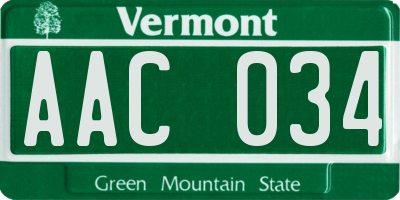 Vermont

AAC 034

Green Mountain State